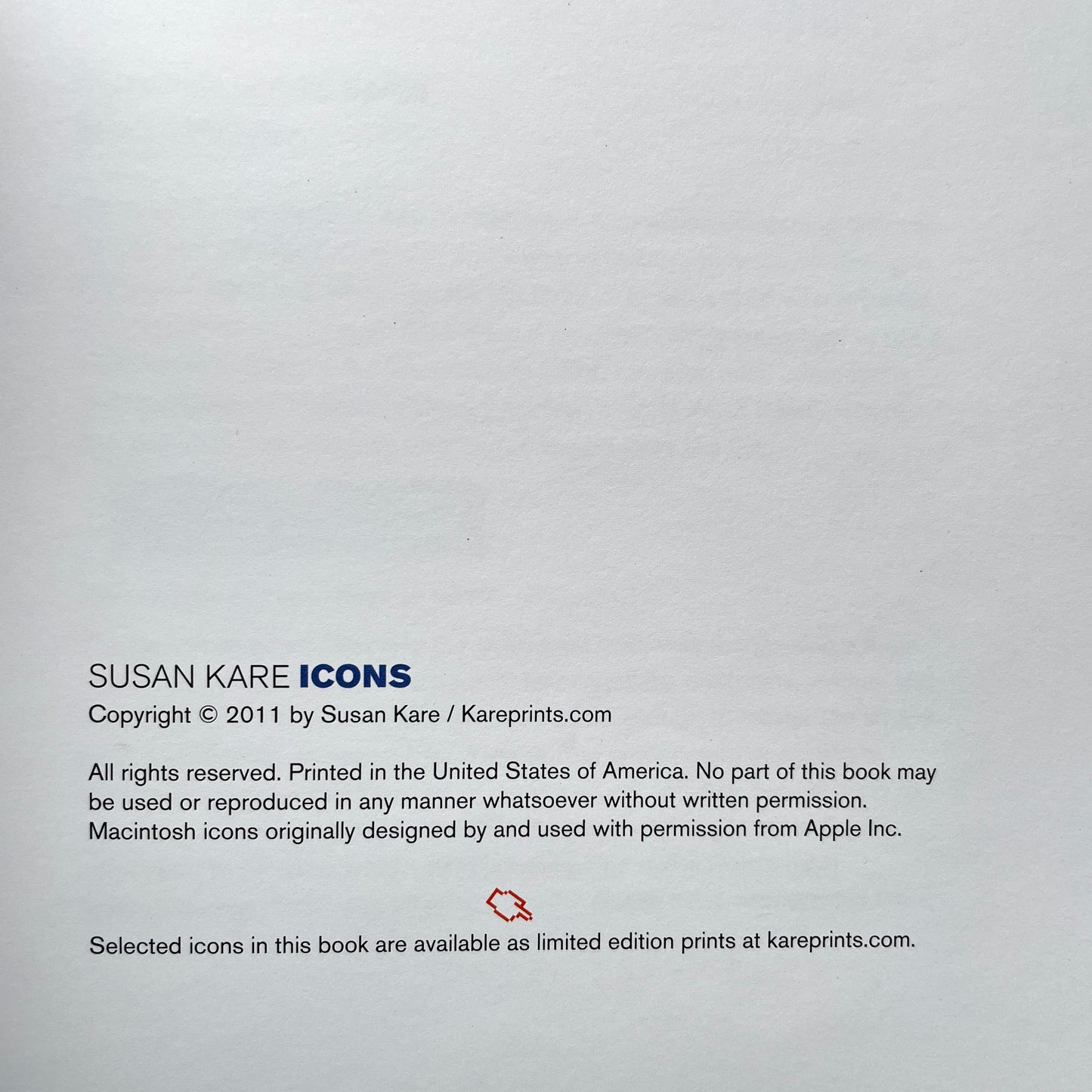 SUSAN KARE ICONS
Copyright © 2011 by Susan Kare / Kareprints.com

All rights reserved. Printed in the United States of America. No part of this book may be used or reproduced in any manner whatsoever without written permission. Macintosh icons originally designed by and used with permission from Apple Inc.

Selected icons in this book are available as limited edition prints at kareprints.com.